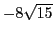 $-8\sqrt{15}$